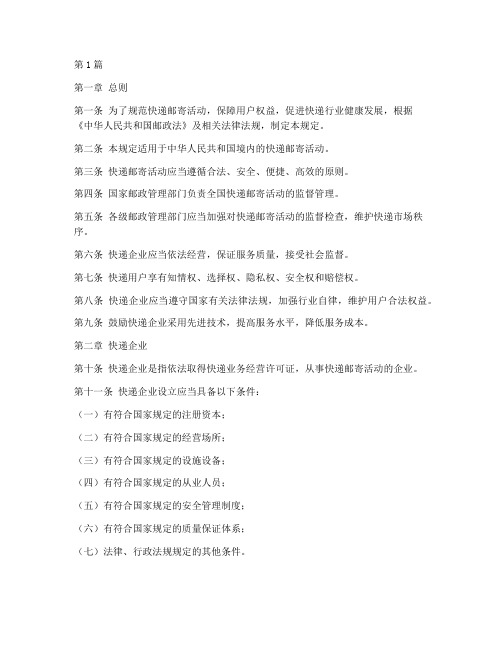 第1篇

第一章 总则

第一条 为了规范快递邮寄活动，保障用户权益，促进快递行业健康发展，根据《中华人民共和国邮政法》及相关法律法规，制定本规定。

第二条 本规定适用于中华人民共和国境内的快递邮寄活动。

第三条 快递邮寄活动应当遵循合法、安全、便捷、高效的原则。

第四条 国家邮政管理部门负责全国快递邮寄活动的监督管理。

第五条 各级邮政管理部门应当加强对快递邮寄活动的监督检查，维护快递市场秩序。

第六条 快递企业应当依法经营，保证服务质量，接受社会监督。

第七条 快递用户享有知情权、选择权、隐私权、安全权和赔偿权。

第八条 快递企业应当遵守国家有关法律法规，加强行业自律，维护用户合法权益。

第九条 鼓励快递企业采用先进技术，提高服务水平，降低服务成本。

第二章 快递企业

第十条 快递企业是指依法取得快递业务经营许可证，从事快递邮寄活动的企业。

第十一条 快递企业设立应当具备以下条件：

（一）有符合国家规定的注册资本；

（二）有符合国家规定的经营场所；

（三）有符合国家规定的设施设备；

（四）有符合国家规定的从业人员；

（五）有符合国家规定的安全管理制度；

（六）有符合国家规定的质量保证体系；

（七）法律、行政法规规定的其他条件。